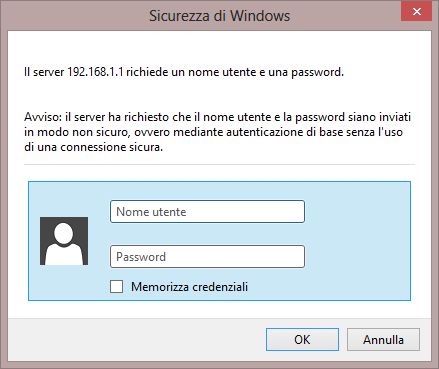 Sicurezza di Windows

Il server 192.168.1.1 richiede un nome utente e una password.

Avviso: il server ha richiesto che il nome utente e la password siano inviati in modo non sicuro, ovvero mediante autenticazione di base senza l'uso di una connessione sicura.

Nome utente

Password

Memorizza credenziali

OK

Annulla